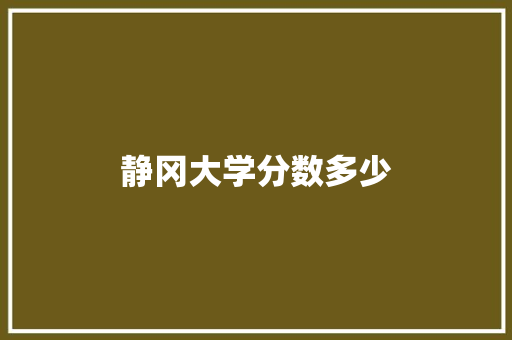 静冈大学分数多少